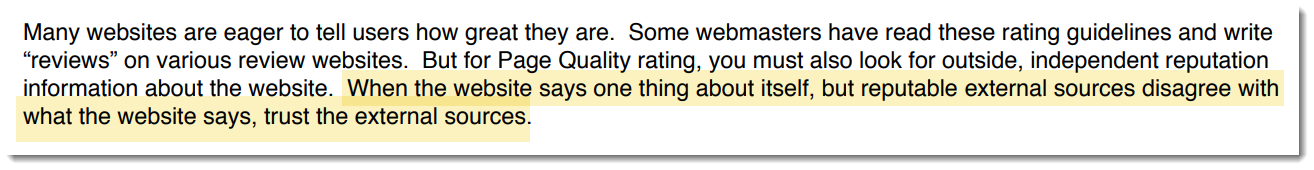 Many websites are eager to tell users how great they are. Some webmasters have read these rating guidelines and write “reviews” on various review websites. But for Page Quality rating, you must also look for outside, independent reputation information about the website. When the website says one thing about itself, but reputable external sources disagree with what the website says, trust the external sources.